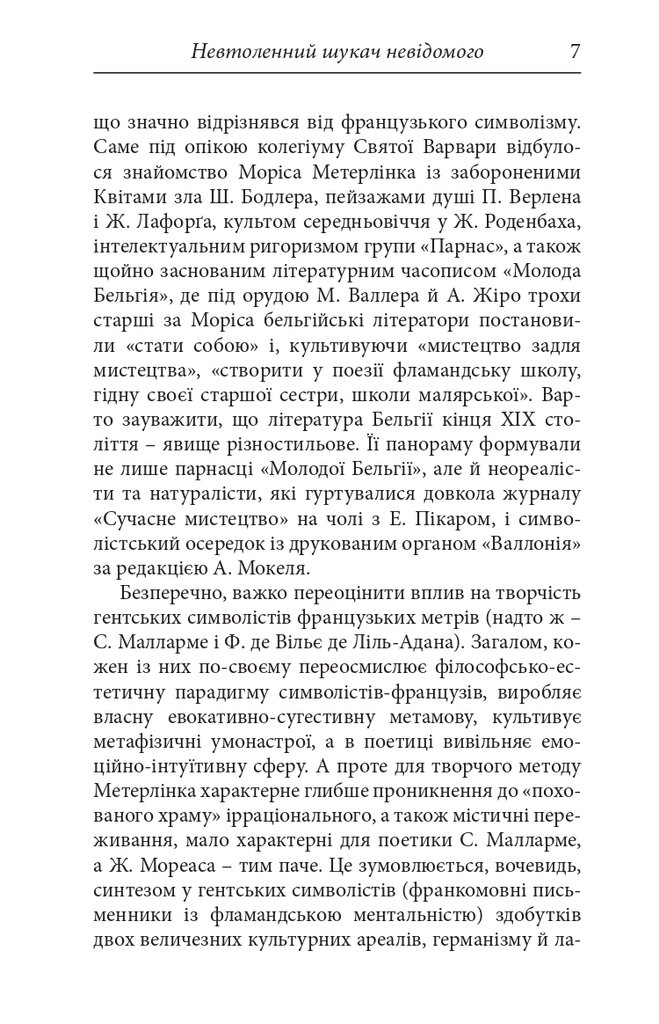 Невтоленний шукач невідомого 7

що значно відрізнявся від французького символізму. Саме під опікою колегіуму Святої Варвари відбулося знайомство Моріса Метерлінка із забороненими Квітами зла Ш. Бодлера, пейзажами душі П. Верлена і Ж. Лафорґа, культом середньовіччя у Ж. Роденбаха, інтелектуальним ригоризмом групи «Парнас», а також щойно заснованим літературним часописом «Молода Бельгія», де під орудою М. Валлера й А. Жіро трохи старші за Моріса бельгійські літератори постановили «стати собою» і, культивуючи «мистецтво задля мистецтва», «створити у поезії фламандську школу, гідну своєї старшої сестри, школи малярської». Варто зауважити, що література Бельгії кінця XIX століття – явище різностильове. Її панораму формували не лише парнасці «Молодої Бельгії», але й неореалісти та натуралісти, які гуртувалися довкола журналу «Сучасне мистецтво» на чолі з Е. Пікаром, і символістський осередок із друкованим органом «Валлонія» за редакцією А. Мокеля.

Безперечно, важко переоцінити вплив на творчість гентських символістів французьких метрів (надто ж – С. Малларме і Ф. де Вільє де Ліль-Адана). Загалом, кожен із них по-своєму переосмислює філософсько-естетичну парадигму символістів-французів, виробляє власну евокативно-сугестивну метамову, культивує метафізичні умонастрої, а в поетиці вивільняє емоційно-інтуїтивну сферу. А проте для творчого методу Метерлінка характерне глибше проникнення до «похованого храму» ірраціонального, а також містичні переживання, мало характерні для поетики С. Малларме, а Ж. Мореаса – тим паче. Це зумовлюється, вочевидь, синтезом у гентських символістів (франкомовні письменники із фламандською ментальністю) здобутків двох величезних культурних ареалів, германізму й ла-